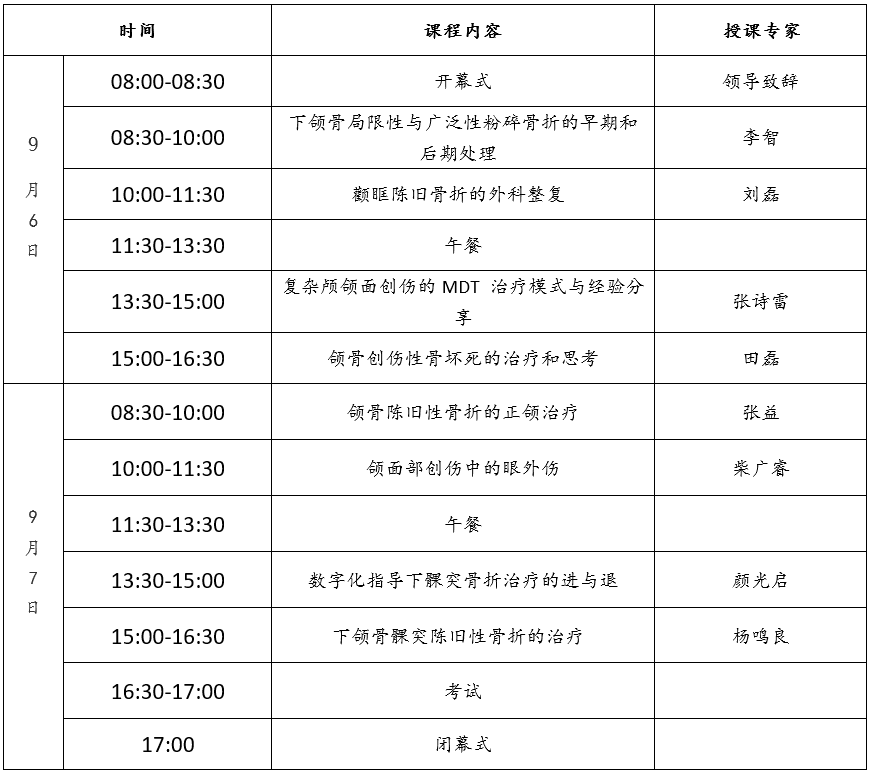 | 时间 | | 课程内容 | 授课专家 |
|---|---|---|---|
| 9月6日 | 08:00-08:30 | 开幕式 | 领导致辞 |
| | 08:30-10:00 | 下颌骨局限性与广泛性粉碎骨折的早期和后期处理 | 李智 |
| | 10:00-11:30 | 颧眶陈旧骨折的外科整复 | 刘磊 |
| | 11:30-13:30 | 午餐 | |
| | 13:30-15:00 | 复杂颅颌面创伤的 MDT 治疗模式与经验分享 | 张诗雷 |
| | 15:00-16:30 | 颌骨创伤性骨坏死的治疗和思考 | 田磊 |
| 9月7日 | 08:30-10:00 | 颌骨陈旧性骨折的正颌治疗 | 张益 |
| | 10:00-11:30 | 颌面部创伤中的眼外伤 | 柴广睿 |
| | 11:30-13:30 | 午餐 | |
| | 13:30-15:00 | 数字化指导下髁突骨折治疗的进与退 | 颜光启 |
| | 15:00-16:30 | 下颌骨髁突陈旧性骨折的治疗 | 杨鸣良 |
| | 16:30-17:00 | 考试 | |
| | 17:00 | 闭幕式 | |